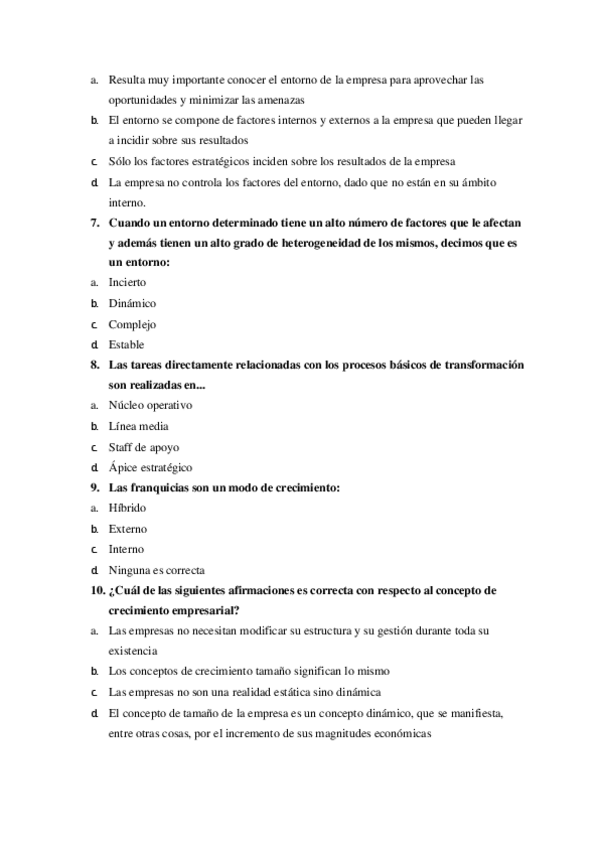 a. Resulta muy importante conocer el entorno de la empresa para aprovechar las oportunidades y minimizar las amenazas
b. El entorno se compone de factores internos y externos a la empresa que pueden llegar a incidir sobre sus resultados
c. Sólo los factores estratégicos inciden sobre los resultados de la empresa
d. La empresa no controla los factores del entorno, dado que no están en su ámbito interno.
7. Cuando un entorno determinado tiene un alto número de factores que le afectan y además tienen un alto grado de heterogeneidad de los mismos, decimos que es un entorno:
a. Incierto
b. Dinámico
c. Complejo
d. Estable
8. Las tareas directamente relacionadas con los procesos básicos de transformación son realizadas en...
a. Núcleo operativo
b. Línea media
c. Staff de apoyo
d. Ápice estratégico
9. Las franquicias son un modo de crecimiento:
a. Híbrido
b. Externo
c. Interno
d. Ninguna es correcta
10. ¿Cuál de las siguientes afirmaciones es correcta con respecto al concepto de crecimiento empresarial?
a. Las empresas no necesitan modificar su estructura y su gestión durante toda su existencia
b. Los conceptos de crecimiento tamaño significan lo mismo
c. Las empresas no son una realidad estática sino dinámica
d. El concepto de tamaño de la empresa es un concepto dinámico, que se manifiesta, entre otras cosas, por el incremento de sus magnitudes económicas